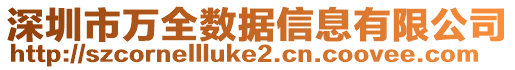 深圳市万全数据信息有限公司
http://szcornellluke2.cn.coovee.com